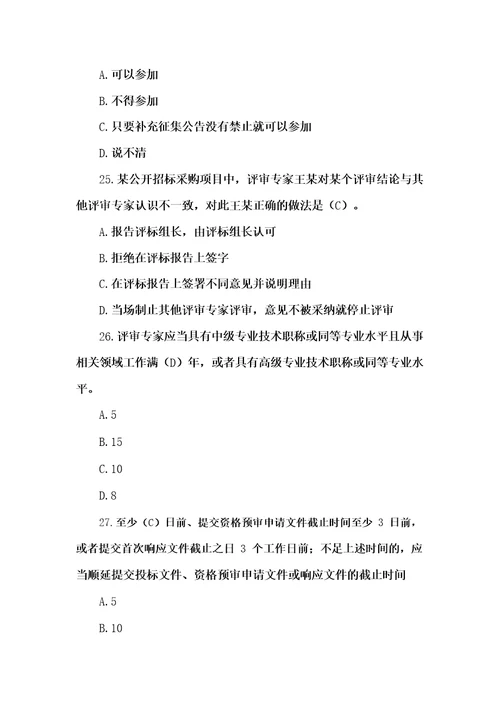 A. 可以参加

B. 不得参加

C. 只要补充征集公告没有禁止就可以参加

D. 说不清

25. 某公开招标采购项目中，评审专家王某对某个评审结论与其他评审专家认识不一致，对此王某正确的做法是（C）。

A. 报告评标组长，由评标组长认可

B. 拒绝在评标报告上签字

C. 在评标报告上签署不同意见并说明理由

D. 当场制止其他评审专家评审，意见不被采纳就停止评审

26. 评审专家应当具有中级专业技术职称或同等专业水平且从事相关领域工作满（D）年，或者具有高级专业技术职称或同等专业水平。

A. 5

B. 15

C. 10

D. 8

27. 至少（C）日前、提交资格预审申请文件截止时间至少 3 日前，或者提交首次响应文件截止之日 3 个工作日前；不足上述时间的，应当顺延提交投标文件、资格预审申请文件或响应文件的截止时间

A. 5

B. 10